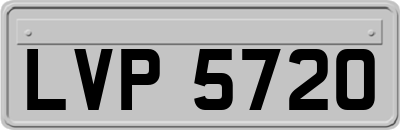 LVP 5720